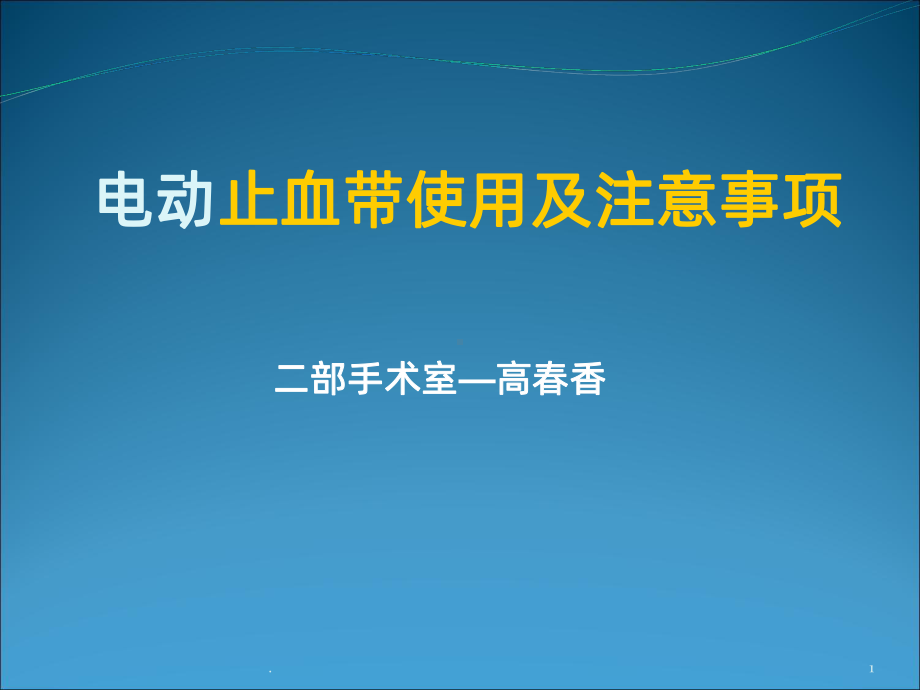 电动止血带使用及注意事项

二部手术室—高春香

.

1